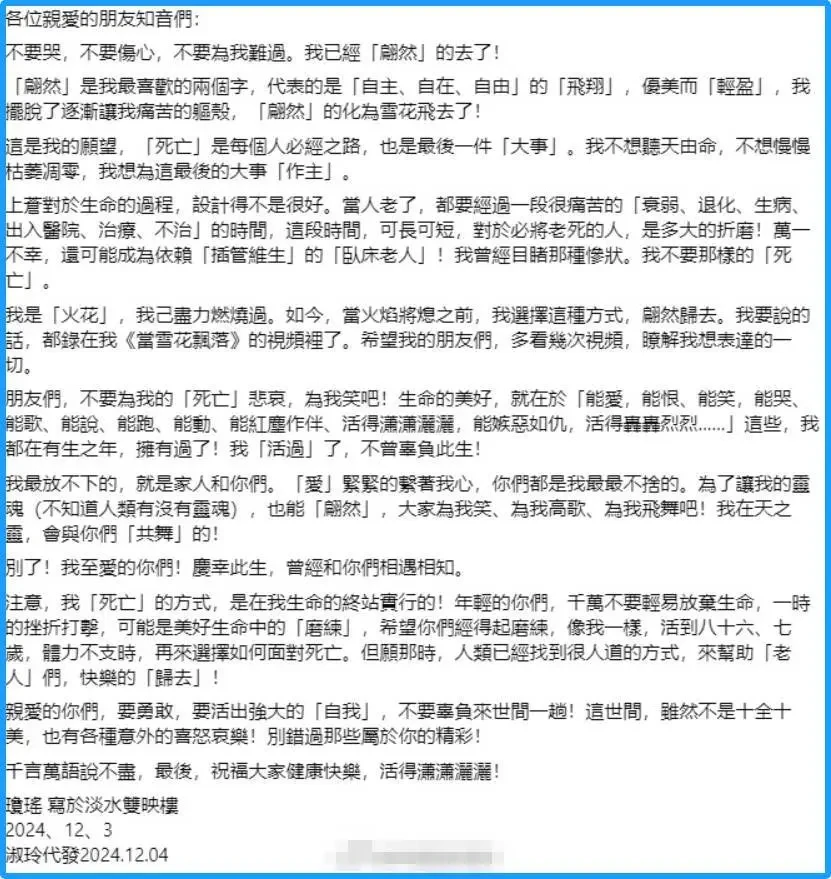 各位親愛的朋友知音們：

不要哭，不要傷心，不要為我難過。我已經「翩然」的去了！

「翩然」是我最喜歡的兩個字，代表的是「自主、自在、自由」的「飛翔」，優美而「輕盈」，我擺脫了逐漸讓我痛苦的軀殼，「翩然」的化為雪花飛去了！

這是我的願望，「死亡」是每個人必經之路，也是最後一件「大事」。我不想聽天由命，不想慢慢枯萎凋零，我想為這最後的大事「作主」。

上蒼對於生命的過程，設計得不是很好。當人老了，都要經過一段很痛苦的「衰弱、退化、生病、出入醫院、治療、不治」的時間，這段時間，可長可短，對於必將老死的人，是多大的折磨！萬一不幸，還可能成為依賴「插管維生」的「臥床老人」！我曾經目睹那種慘狀。我不要那樣的「死亡」。

我是「火花」，我已盡力燃燒過。如今，當火焰將熄之前，我選擇這種方式，翩然歸去。我要說的話，都錄在我《當雪花飄落》的視頻裡了。希望我的朋友們，多看幾次視頻，瞭解我想表達的一切。

朋友們，不要為我的「死亡」悲哀，為我笑吧！生命的美好，就在於「能愛，能恨、能笑，能哭、能歌、能說、能跑、能動、能紅塵作伴、活得瀟瀟灑灑，能嫉惡如仇，活得轟轟烈烈......」這些，我都在有生之年，擁有過了！我「活過」了，不曾辜負此生！

我最放不下的，就是家人和你們。「愛」緊緊的繫著我心，你們都是我最最不捨的。為了讓我的靈魂（不知道人類有沒有靈魂），也能「翩然」，大家為我笑、為我高歌、為我飛舞吧！我在天之靈，會與你們「共舞」的！

別了！我至愛的你們！慶幸此生，曾經和你們相遇相知。

注意，我「死亡」的方式，是在我生命的終站實行的！年輕的你們，千萬不要輕易放棄生命，一時的挫折打擊，可能是美好生命中的「磨練」，希望你們經得起磨練，像我一樣，活到八十六、七歲，體力不支時，再來選擇如何面對死亡。但願那時，人類已經找到很人道的方式，來幫助「老人」們，快樂的「歸去」！

親愛的你們，要勇敢，要活出強大的「自我」，不要辜負來世間一趟！這世間，雖然不是十全十美，也有各種意外的喜怒哀樂！別錯過那些屬於你的精彩！

千言萬語說不盡，最後，祝福大家健康快樂，活得瀟瀟灑灑！

瓊瑤 寫於淡水雙映樓
2024、12、3
淑玲代發2024.12.04